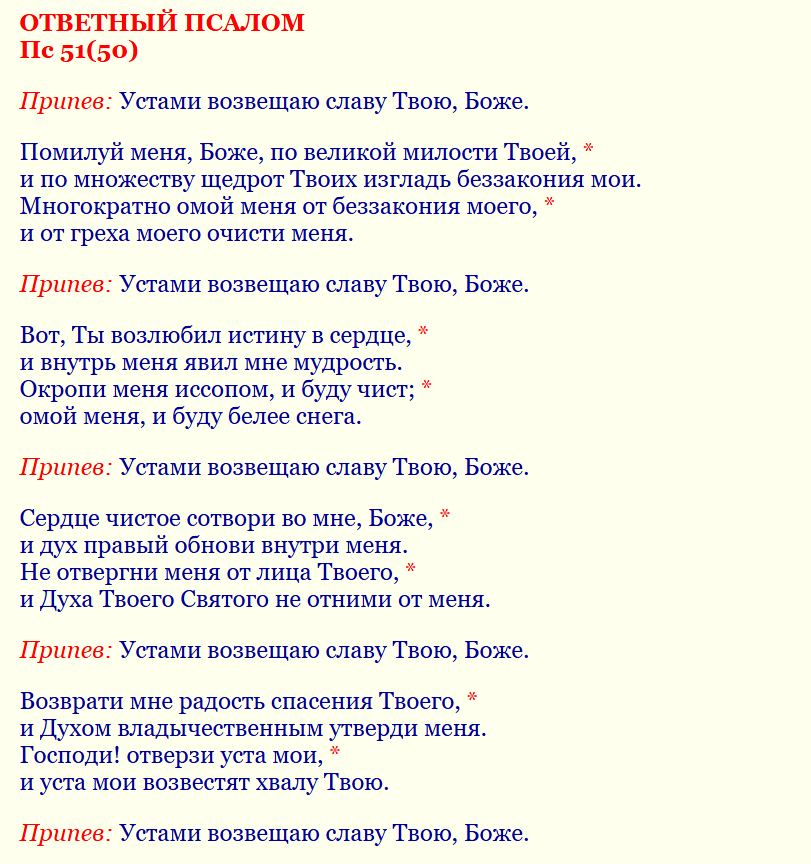 ОТВЕТНЫЙ ПСАЛОМ
Пс 51(50)

Припев: Устами возвещаю славу Твою, Боже.

Помилуй меня, Боже, по великой милости Твоей, *
и по множеству щедрот Твоих изгладь беззакония мои.
Многократно омой меня от беззакония моего, *
и от греха моего очисти меня.

Припев: Устами возвещаю славу Твою, Боже.

Вот, Ты возлюбил истину в сердце, *
и внутрь меня явил мне мудрость.
Окропи меня иссопом, и буду чист; *
омой меня, и буду белее снега.

Припев: Устами возвещаю славу Твою, Боже.

Сердце чистое сотвори во мне, Боже, *
и дух правый обнови внутри меня.
Не отвергни меня от лица Твоего, *
и Духа Твоего Святого не отними от меня.

Припев: Устами возвещаю славу Твою, Боже.

Возврати мне радость спасения Твоего, *
и Духом владычественным утверди меня.
Господи! отверзи уста мои, *
и уста мои возвестят хвалу Твою.

Припев: Устами возвещаю славу Твою, Боже.